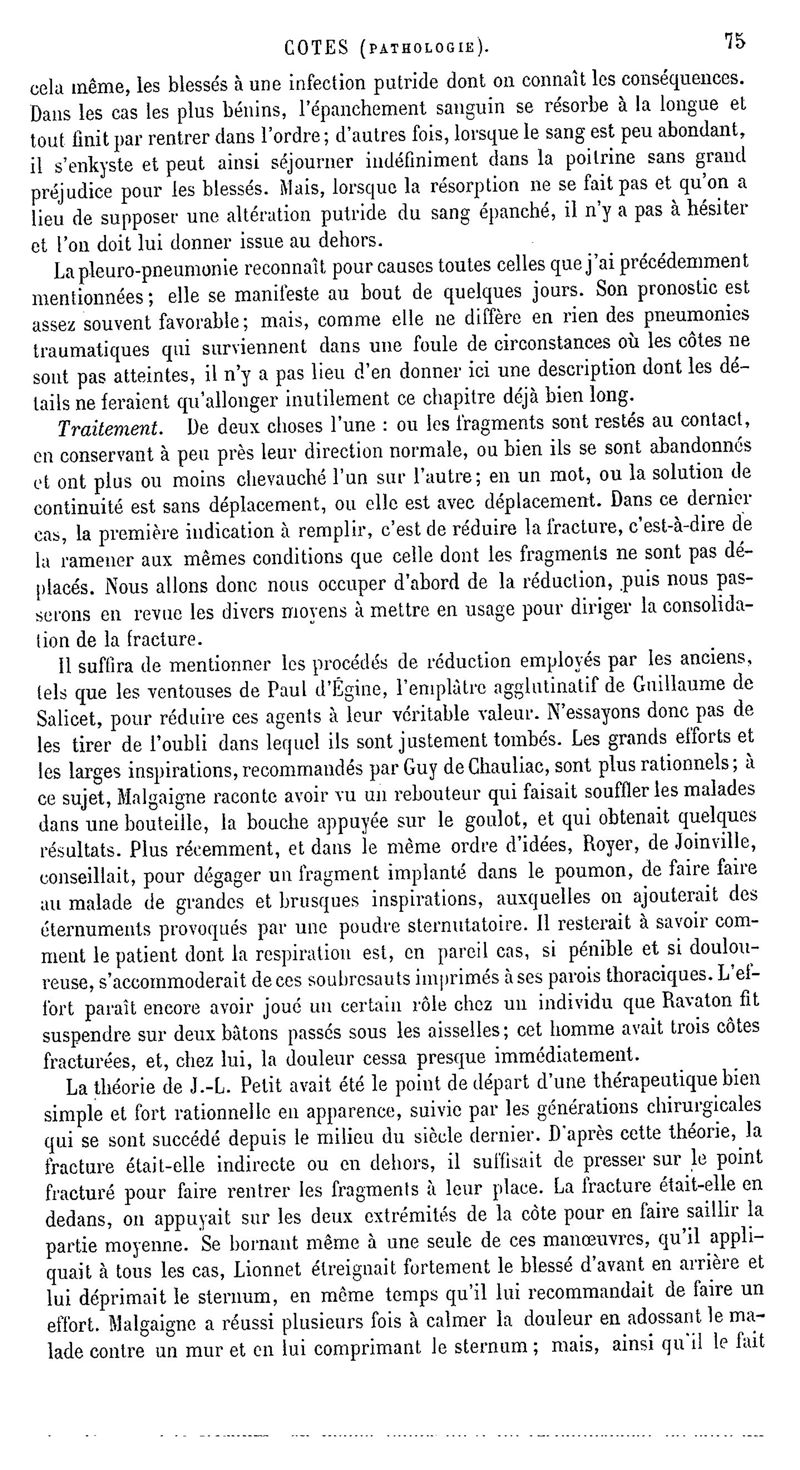 COTES (PATHOLOGIE). 75

cela même, les blessés à une infection putride dont on connaît les conséquences. Dans les cas les plus bénins, l'épanchement sanguin se résorbe à la longue et tout finit par rentrer dans l'ordre; d'autres fois, lorsque le sang est peu abondant, il s'enkyste et peut ainsi séjourner indéfiniment dans la poitrine sans grand préjudice pour les blessés. Mais, lorsque la résorption ne se fait pas et qu'on a lieu de supposer une altération putride du sang épanché, il n'y a pas à hésiter et l'on doit lui donner issue au dehors.

La pleuro-pneumonie reconnaît pour causes toutes celles que j'ai précédemment mentionnées; elle se manifeste au bout de quelques jours. Son pronostic est assez souvent favorable; mais, comme elle ne diffère en rien des pneumonies traumatiques qui surviennent dans une foule de circonstances où les côtes ne sont pas atteintes, il n'y a pas lieu d'en donner ici une description dont les détails ne feraient qu'allonger inutilement ce chapitre déjà bien long.

Traitement. De deux choses l'une : ou les fragments sont restés au contact, en conservant à peu près leur direction normale, ou bien ils se sont abandonnés et ont plus ou moins chevauché l'un sur l'autre; en un mot, ou la solution de continuité est sans déplacement, ou elle est avec déplacement. Dans ce dernier cas, la première indication à remplir, c'est de réduire la fracture, c'est-à-dire de la ramener aux mêmes conditions que celle dont les fragments ne sont pas déplacés. Nous allons donc nous occuper d'abord de la réduction, puis nous passerons en revue les divers moyens à mettre en usage pour diriger la consolidation de la fracture.

Il suffira de mentionner les procédés de réduction employés par les anciens, tels que les ventouses de Paul d'Égine, l'emplâtre agglutinatif de Guillaume de Salicet, pour réduire ces agents à leur véritable valeur. N'essayons donc pas de les tirer de l'oubli dans lequel ils sont justement tombés. Les grands efforts et les larges inspirations, recommandés par Guy de Chauliac, sont plus rationnels; à ce sujet, Malgaigne raconte avoir vu un rebouteur qui faisait souffler les malades dans une bouteille, la bouche appuyée sur le goulot, et qui obtenait quelques résultats. Plus récemment, et dans le même ordre d'idées, Royer, de Joinville, conseillait, pour dégager un fragment implanté dans le poumon, de faire faire au malade de grandes et brusques inspirations, auxquelles on ajouterait des éternuments provoqués par une poudre sternutatoire. Il resterait à savoir comment le patient dont la respiration est, en pareil cas, si pénible et si douloureuse, s'accommoderait de ces soubresauts imprimés à ses parois thoraciques. L'effort paraît encore avoir joué un certain rôle chez un individu que Ravaton fit suspendre sur deux bâtons passés sous les aisselles; cet homme avait trois côtes fracturées, et, chez lui, la douleur cessa presque immédiatement.

La théorie de J.-L. Petit avait été le point de départ d'une thérapeutique bien simple et fort rationnelle en apparence, suivie par les générations chirurgicales qui se sont succédé depuis le milieu du siècle dernier. D'après cette théorie, la fracture était-elle indirecte ou en dehors, il suffisait de presser sur le point fracturé pour faire rentrer les fragments à leur place. La fracture était-elle en dedans, on appuyait sur les deux extrémités de la côte pour en faire saillir la partie moyenne. Se bornant même à une seule de ces manœuvres, qu'il appliquait à tous les cas, Lionnet étreignait fortement le blessé d'avant en arrière et lui déprimait le sternum, en même temps qu'il lui recommandait de faire un effort. Malgaigne a réussi plusieurs fois à calmer la douleur en adossant le malade contre un mur et en lui comprimant le sternum; mais, ainsi qu'il le fait